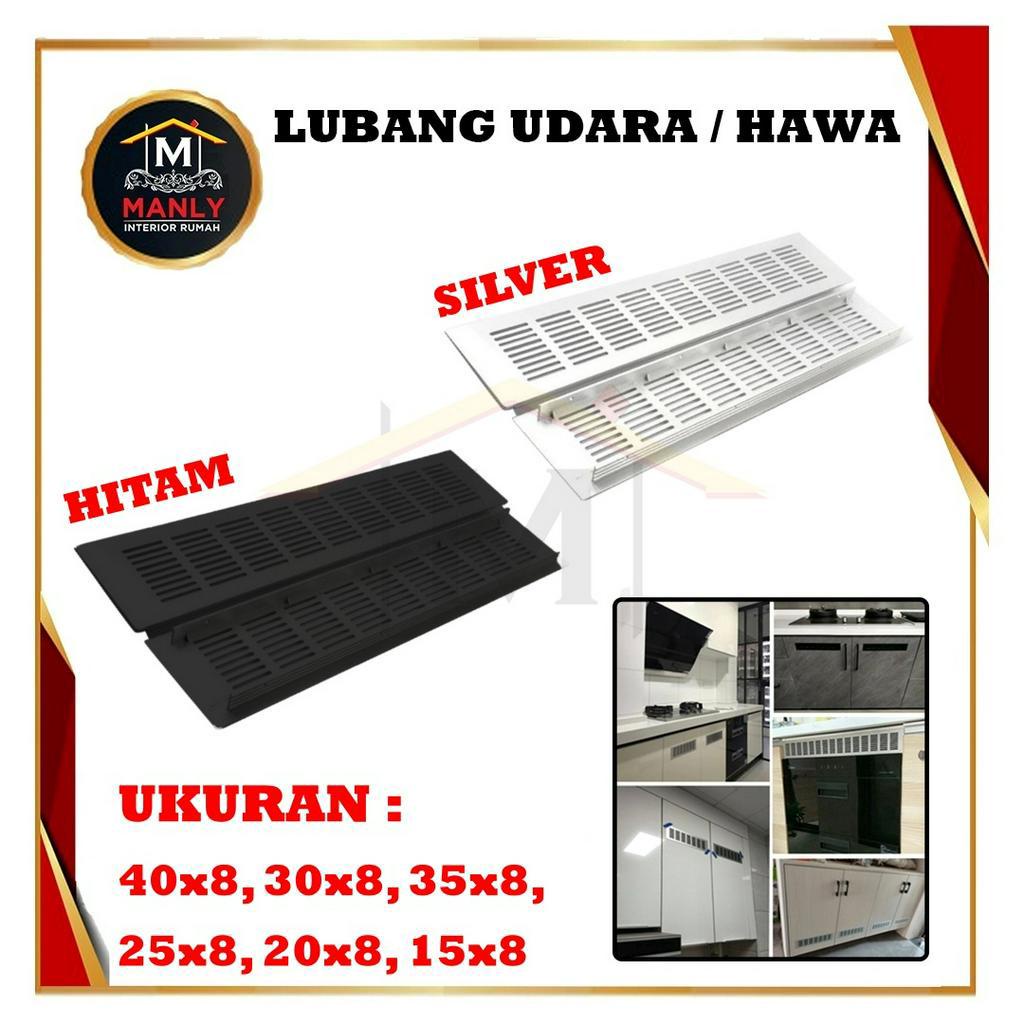 M
MANLY
INTERIOR RUMAH

LUBANG UDARA / HAWA

SILVER

HITAM

UKURAN :
40x8, 30x8, 35x8,
25x8, 20x8, 15x8